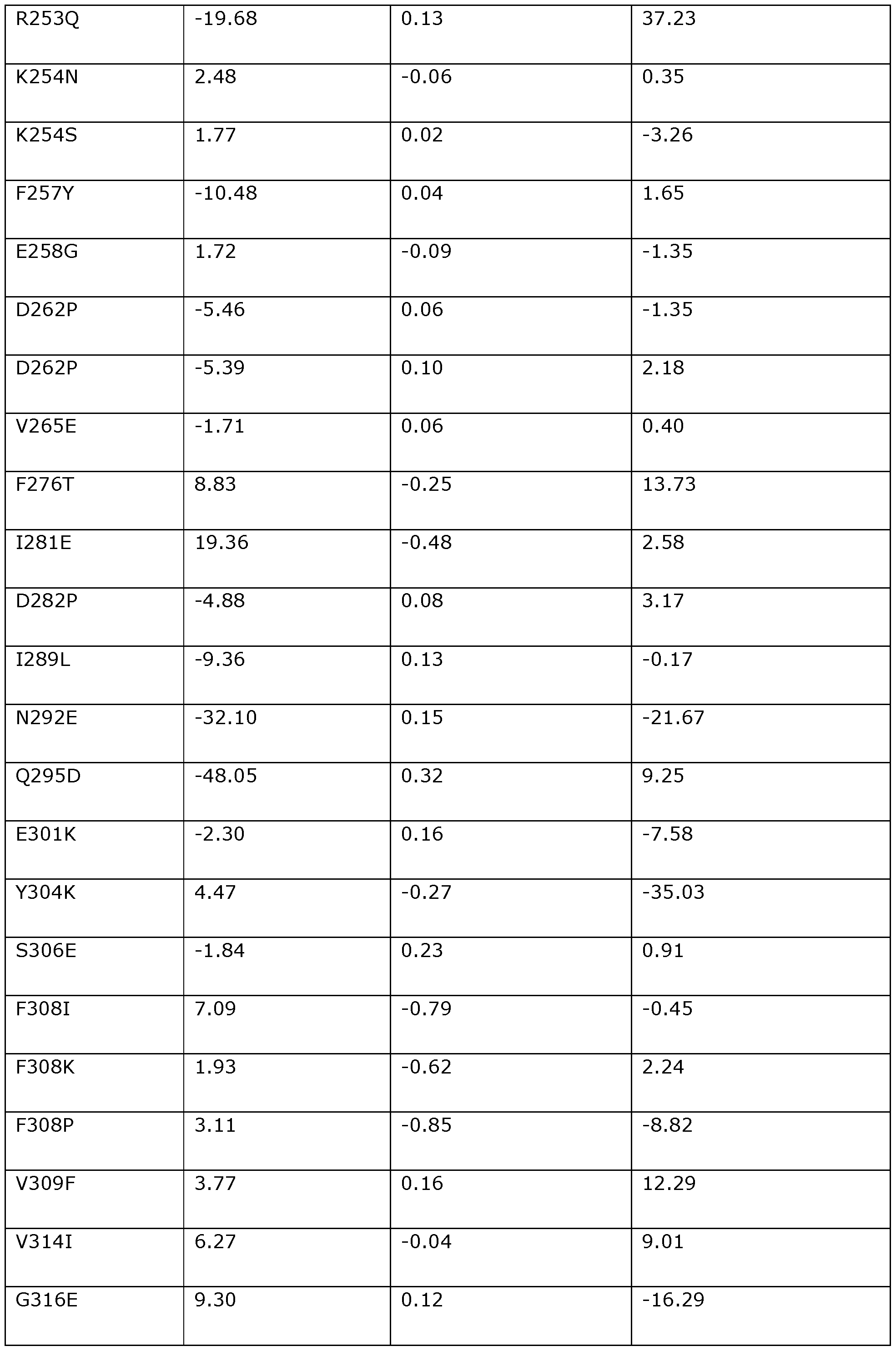 | R253Q | -19.68 | 0.13 | 37.23 |
|---|---|---|---|
| K254N | 2.48 | -0.06 | 0.35 |
| K254S | 1.77 | 0.02 | -3.26 |
| F257Y | -10.48 | 0.04 | 1.65 |
| E258G | 1.72 | -0.09 | -1.35 |
| D262P | -5.46 | 0.06 | -1.35 |
| D262P | -5.39 | 0.10 | 2.18 |
| V265E | -1.71 | 0.06 | 0.40 |
| F276T | 8.83 | -0.25 | 13.73 |
| I281E | 19.36 | -0.48 | 2.58 |
| D282P | -4.88 | 0.08 | 3.17 |
| I289L | -9.36 | 0.13 | -0.17 |
| N292E | -32.10 | 0.15 | -21.67 |
| Q295D | -48.05 | 0.32 | 9.25 |
| E301K | -2.30 | 0.16 | -7.58 |
| Y304K | 4.47 | -0.27 | -35.03 |
| S306E | -1.84 | 0.23 | 0.91 |
| F308I | 7.09 | -0.79 | -0.45 |
| F308K | 1.93 | -0.62 | 2.24 |
| F308P | 3.11 | -0.85 | -8.82 |
| V309F | 3.77 | 0.16 | 12.29 |
| V314I | 6.27 | -0.04 | 9.01 |
| G316E | 9.30 | 0.12 | -16.29 |